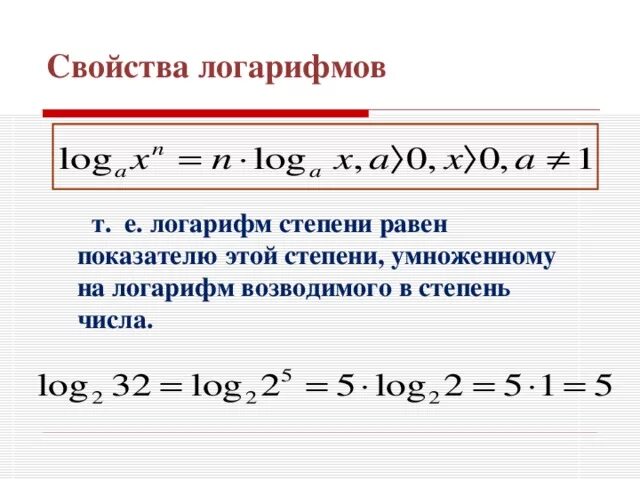 Свойства логарифмов

$\log_a x^n = n \cdot \log_a x, a \rangle 0, x \rangle 0, a \neq 1$

т. е. логарифм степени равен показателю этой степени, умноженному на логарифм возводимого в степень числа.

$\log_2 32 = \log_2 2^5 = 5 \cdot \log_2 2 = 5 \cdot 1 = 5$